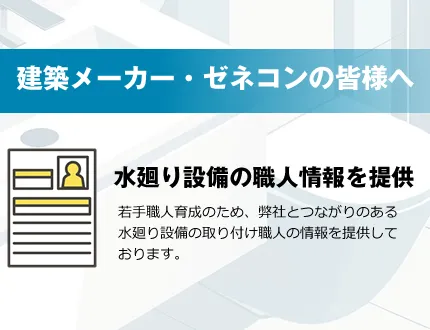 建築メーカー・ゼネコンの皆様へ

水廻り設備の職人情報を提供

若手職人育成のため、弊社とつながりのある水廻り設備の取り付け職人の情報を提供しております。